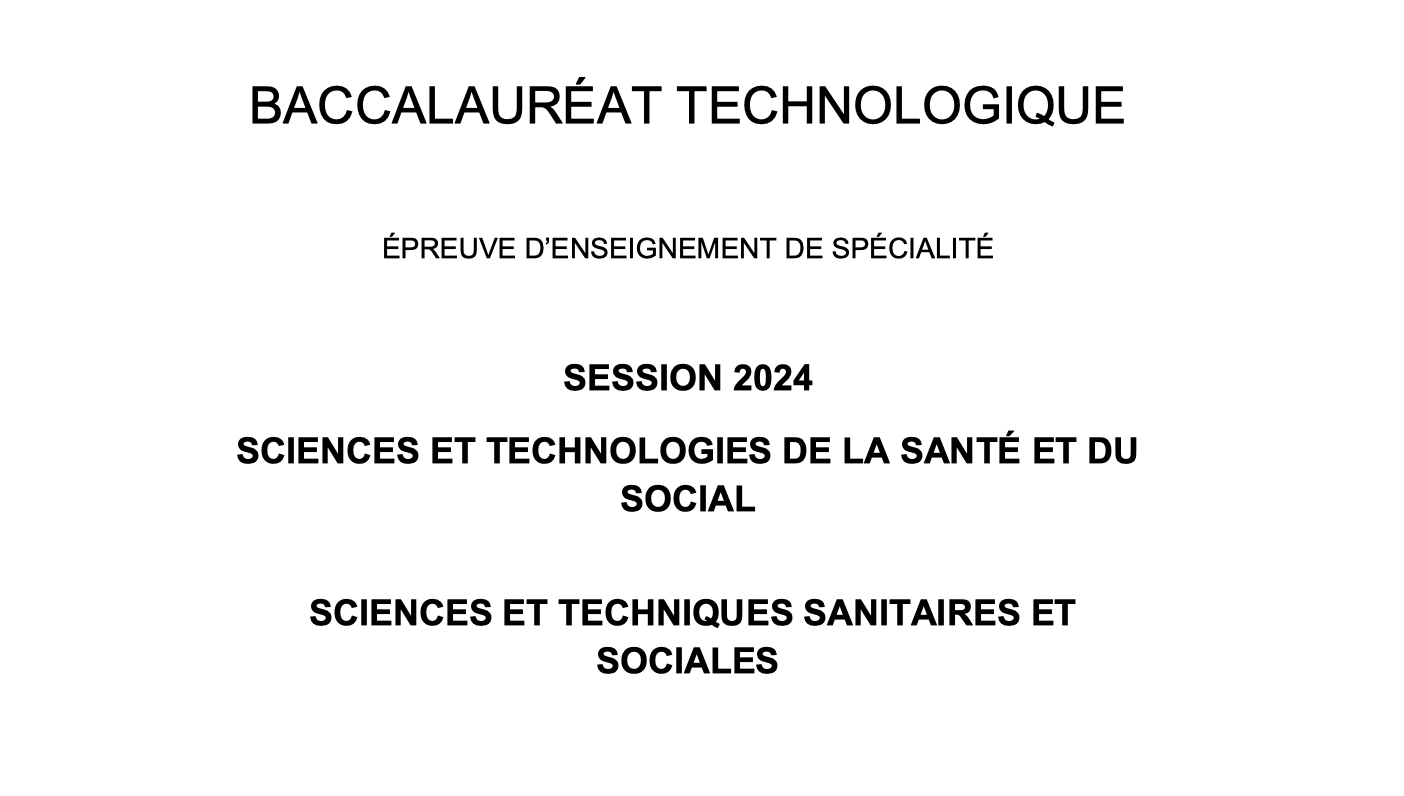 BACCALAURÉAT TECHNOLOGIQUE

ÉPREUVE D'ENSEIGNEMENT DE SPÉCIALITÉ

SESSION 2024

SCIENCES ET TECHNOLOGIES DE LA SANTÉ ET DU SOCIAL

SCIENCES ET TECHNIQUES SANITAIRES ET SOCIALES